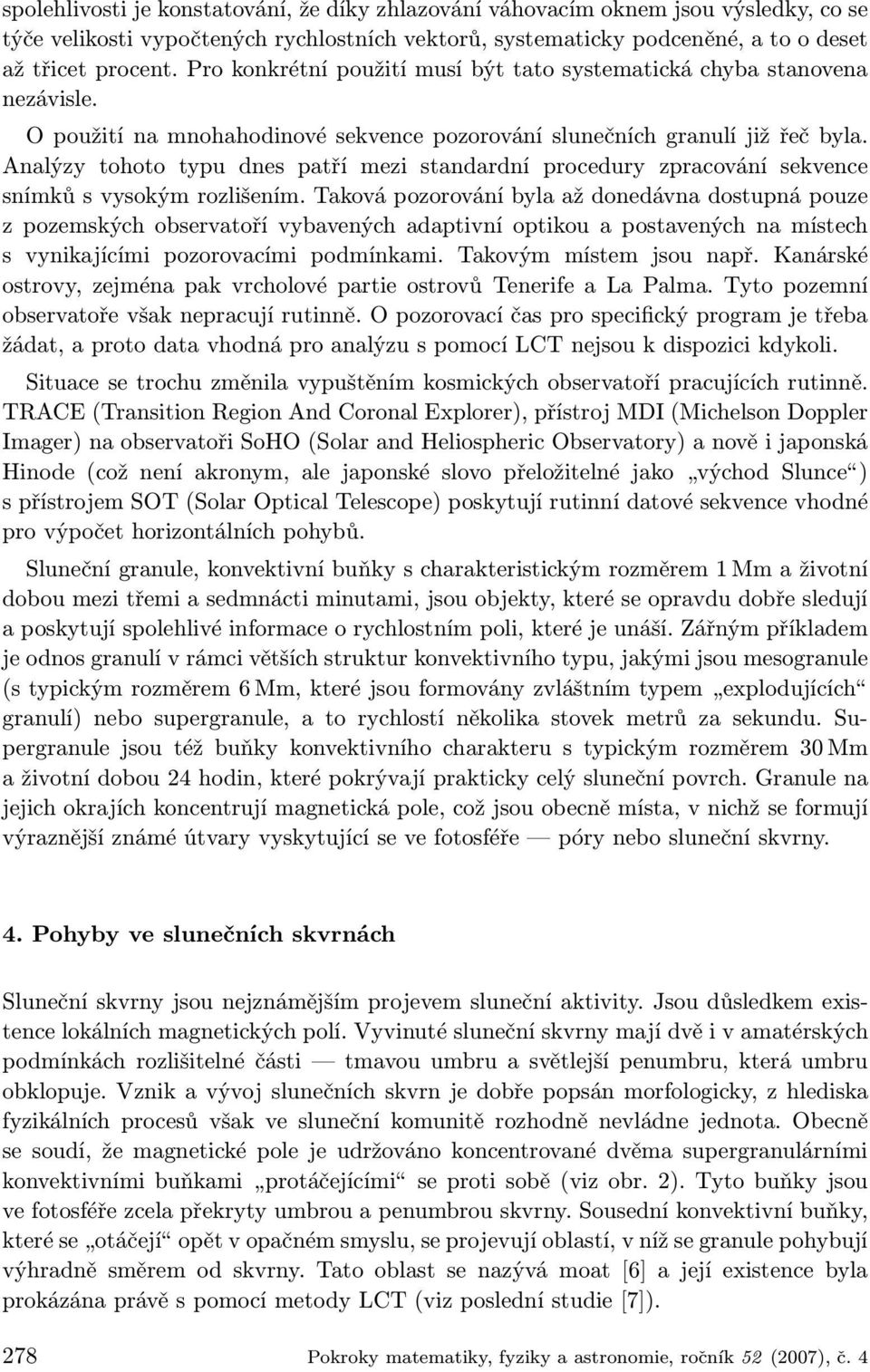 spolehlivosti je konstatování, že díky zhlazování váhovacím oknem jsou výsledky, co se týče velikosti vypočtených rychlostních vektorů, systematicky podceněné, a to o deset až třicet procent. Pro konkrétní použití musí být tato systematická chyba stanovena nezávisle.

O použití na mnohahodinové sekvence pozorování slunečních granulí již řeč byla. Analýzy tohoto typu dnes patří mezi standardní procedury zpracování sekvence snímků s vysokým rozlišením. Taková pozorování byla až donedávna dostupná pouze z pozemských observatoří vybavených adaptivní optikou a postavených na místech s vynikajícími pozorovacími podmínkami. Takovým místem jsou např. Kanárské ostrovy, zejména pak vrcholové partie ostrovů Tenerife a La Palma. Tyto pozemní observatoře však nepracují rutinně. O pozorovací čas pro specifický program je třeba žádat, a proto data vhodná pro analýzu s pomocí LCT nejsou k dispozici kdykoli.

Situace se trochu změnila vypuštěním kosmických observatoří pracujících rutinně. TRACE (Transition Region And Coronal Explorer), přístroj MDI (Michelson Doppler Imager) na observatoři SoHO (Solar and Heliospheric Observatory) a nově i japonská Hinode (což není akronym, ale japonské slovo přeložitelné jako „východ Slunce“) s přístrojem SOT (Solar Optical Telescope) poskytují rutinní datové sekvence vhodné pro výpočet horizontálních pohybů.

Sluneční granule, konvektivní buňky s charakteristickým rozměrem 1 Mm a životní dobou mezi třemi a sedmnácti minutami, jsou objekty, které se opravdu dobře sledují a poskytují spolehlivé informace o rychlostním poli, které je unáší. Zářným příkladem je odnos granulí v rámci větších struktur konvektivního typu, jakými jsou mesogranule (s typickým rozměrem 6 Mm, které jsou formovány zvláštním typem „explodujících“ granulí) nebo supergranule, a to rychlostí několika stovek metrů za sekundu. Supergranule jsou též buňky konvektivního charakteru s typickým rozměrem 30 Mm a životní dobou 24 hodin, které pokrývají prakticky celý sluneční povrch. Granule na jejich okrajích koncentrují magnetická pole, což jsou obecně místa, v nichž se formují výraznější známé útvary vyskytující se ve fotosféře — póry nebo sluneční skvrny.

4. Pohyby ve slunečních skvrnách

Sluneční skvrny jsou nejznámějším projevem sluneční aktivity. Jsou důsledkem existence lokálních magnetických polí. Vyvinuté sluneční skvrny mají dvě i v amatérských podmínkách rozlišitelné části — tmavou umbru a světlejší penumbru, která umbru obklopuje. Vznik a vývoj slunečních skvrn je dobře popsán morfologicky, z hlediska fyzikálních procesů však ve sluneční komunitě rozhodně nevládne jednota. Obecně se soudí, že magnetické pole je udržováno koncentrované dvěma supergranulárními konvektivními buňkami „protáčejícími“ se proti sobě (viz obr. 2). Tyto buňky jsou ve fotosféře zcela překryty umbrou a penumbrou skvrny. Sousední konvektivní buňky, které se „otáčejí“ opět v opačném smyslu, se projevují oblastí, v níž se granule pohybují výhradně směrem od skvrny. Tato oblast se nazývá moat [6] a její existence byla prokázána právě s pomocí metody LCT (viz poslední studie [7]).

278 Pokroky matematiky, fyziky a astronomie, ročník 52 (2007), č. 4